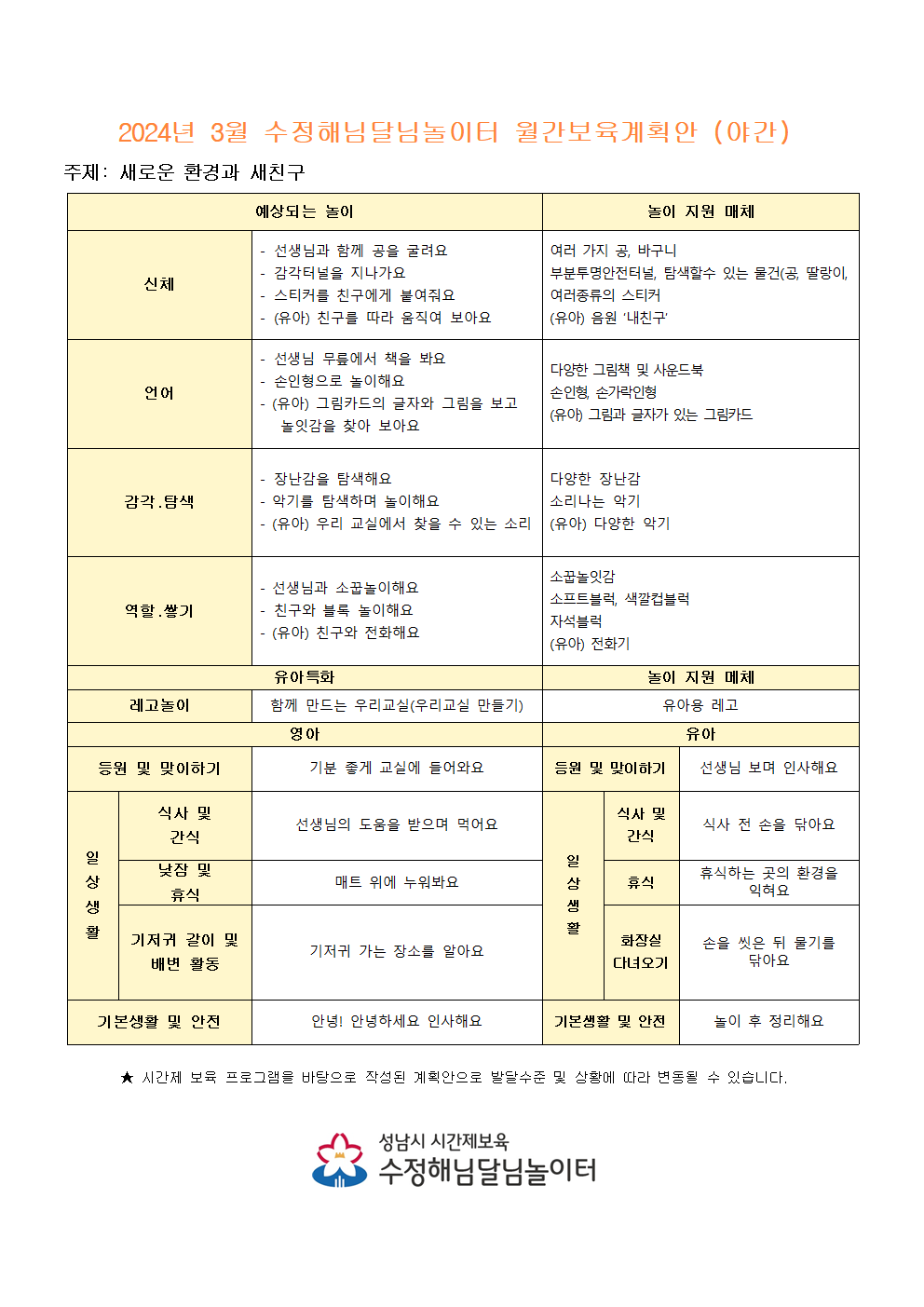 2024년 3월 수정해님달님놀이터 월간보육계획안 (야간)

주제: 새로운 환경과 새친구

| 예상되는 놀이 | | 놀이 지원 매체 |
|---|---|---|
| 신체 | - 선생님과 함께 공을 굴려요<br>- 감각터널을 지나가요<br>- 스티커를 친구에게 붙여줘요<br>- (유아) 친구를 따라 움직여 보아요 | 여러 가지 공, 바구니<br>부분투명안전터널, 탐색할수 있는 물건(공, 딸랑이,<br>여러종류의 스티커<br>(유아) 음원 '내친구' |
| 언어 | - 선생님 무릎에서 책을 봐요<br>- 손인형으로 놀이해요<br>- (유아) 그림카드의 글자와 그림을 보고 놀잇감을 찾아 보아요 | 다양한 그림책 및 사운드북<br>손인형, 손가락인형<br>(유아) 그림과 글자가 있는 그림카드 |
| 감각.탐색 | - 장난감을 탐색해요<br>- 악기를 탐색하며 놀이해요<br>- (유아) 우리 교실에서 찾을 수 있는 소리 | 다양한 장난감<br>소리나는 악기<br>(유아) 다양한 악기 |
| 역할.쌓기 | - 선생님과 소꿉놀이해요<br>- 친구와 블록 놀이해요<br>- (유아) 친구와 전화해요 | 소꿉놀잇감<br>소프트블럭, 색깔컵블럭<br>자석블럭<br>(유아) 전화기 |
| 유아특화 | | 놀이 지원 매체 |
| 레고놀이 | 함께 만드는 우리교실(우리교실 만들기) | 유아용 레고 |

| 영아 | | | 유아 | | |
|---|---|---|---|---|---|
| 등원 및 맞이하기 | | 기분 좋게 교실에 들어와요 | 등원 및 맞이하기 | | 선생님 보며 인사해요 |
| 일상생활 | 식사 및 간식 | 선생님의 도움을 받으며 먹어요 | 일상생활 | 식사 및 간식 | 식사 전 손을 닦아요 |
| | 낮잠 및 휴식 | 매트 위에 누워봐요 | | 휴식 | 휴식하는 곳의 환경을 익혀요 |
| | 기저귀 갈이 및 배변 활동 | 기저귀 가는 장소를 알아요 | | 화장실 다녀오기 | 손을 씻은 뒤 물기를 닦아요 |
| 기본생활 및 안전 | | 안녕! 안녕하세요 인사해요 | 기본생활 및 안전 | | 놀이 후 정리해요 |

★ 시간제 보육 프로그램을 바탕으로 작성된 계획안으로 발달수준 및 상황에 따라 변동될 수 있습니다.

성남시 시간제보육
수정해님달님놀이터